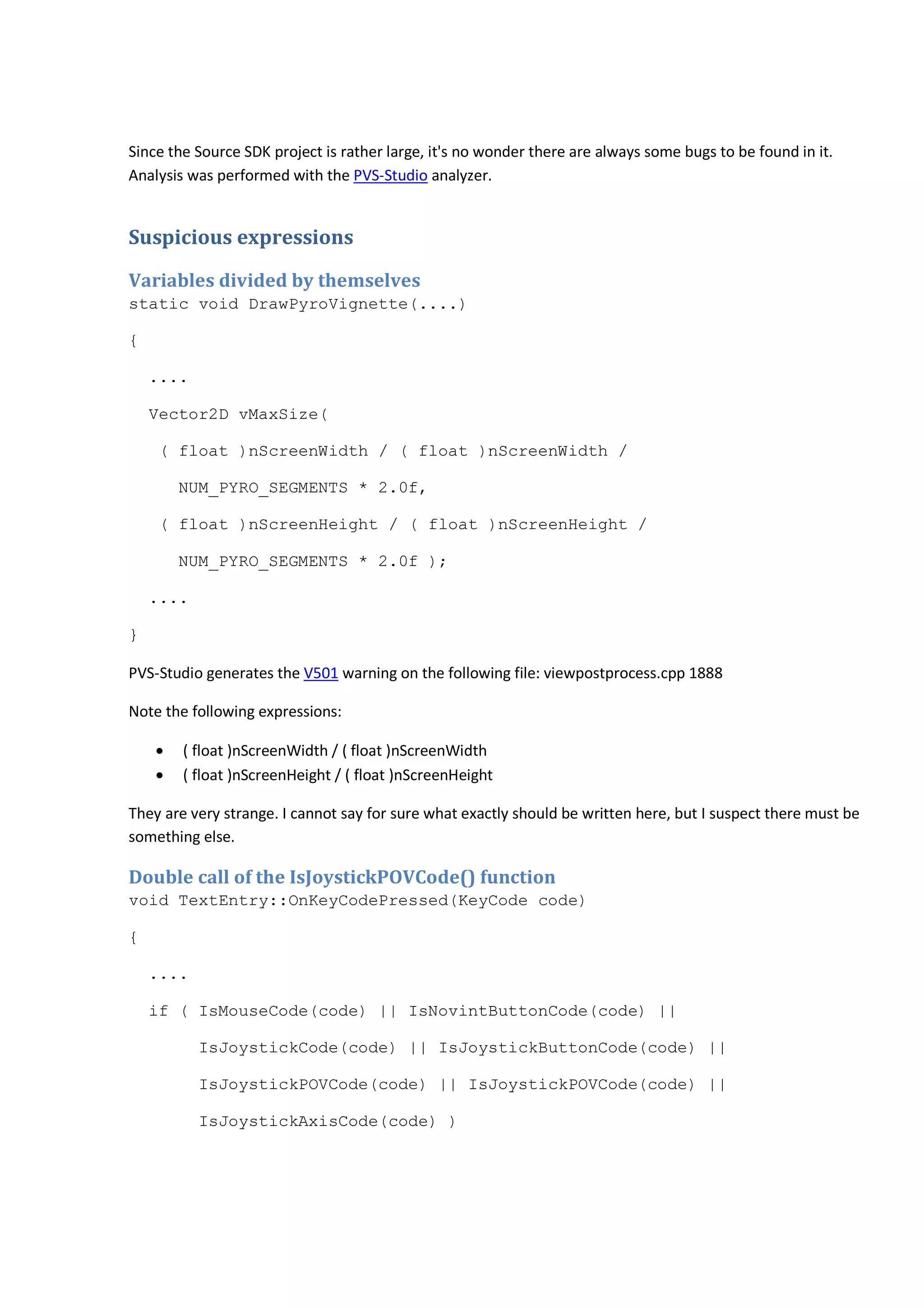 Since the Source SDK project is rather large, it's no wonder there are always some bugs to be found in it. Analysis was performed with the PVS-Studio analyzer.

Suspicious expressions

Variables divided by themselves

static void DrawPyroVignette(....)

{

  ....

  Vector2D vMaxSize(

   ( float )nScreenWidth / ( float )nScreenWidth /

     NUM_PYRO_SEGMENTS * 2.0f,

   ( float )nScreenHeight / ( float )nScreenHeight /

     NUM_PYRO_SEGMENTS * 2.0f );

  ....

}

PVS-Studio generates the V501 warning on the following file: viewpostprocess.cpp 1888

Note the following expressions:

• ( float )nScreenWidth / ( float )nScreenWidth
• ( float )nScreenHeight / ( float )nScreenHeight

They are very strange. I cannot say for sure what exactly should be written here, but I suspect there must be something else.

Double call of the IsJoystickPOVCode() function

void TextEntry::OnKeyCodePressed(KeyCode code)

{

  ....

  if ( IsMouseCode(code) || IsNovintButtonCode(code) ||

       IsJoystickCode(code) || IsJoystickButtonCode(code) ||

       IsJoystickPOVCode(code) || IsJoystickPOVCode(code) ||

       IsJoystickAxisCode(code) )